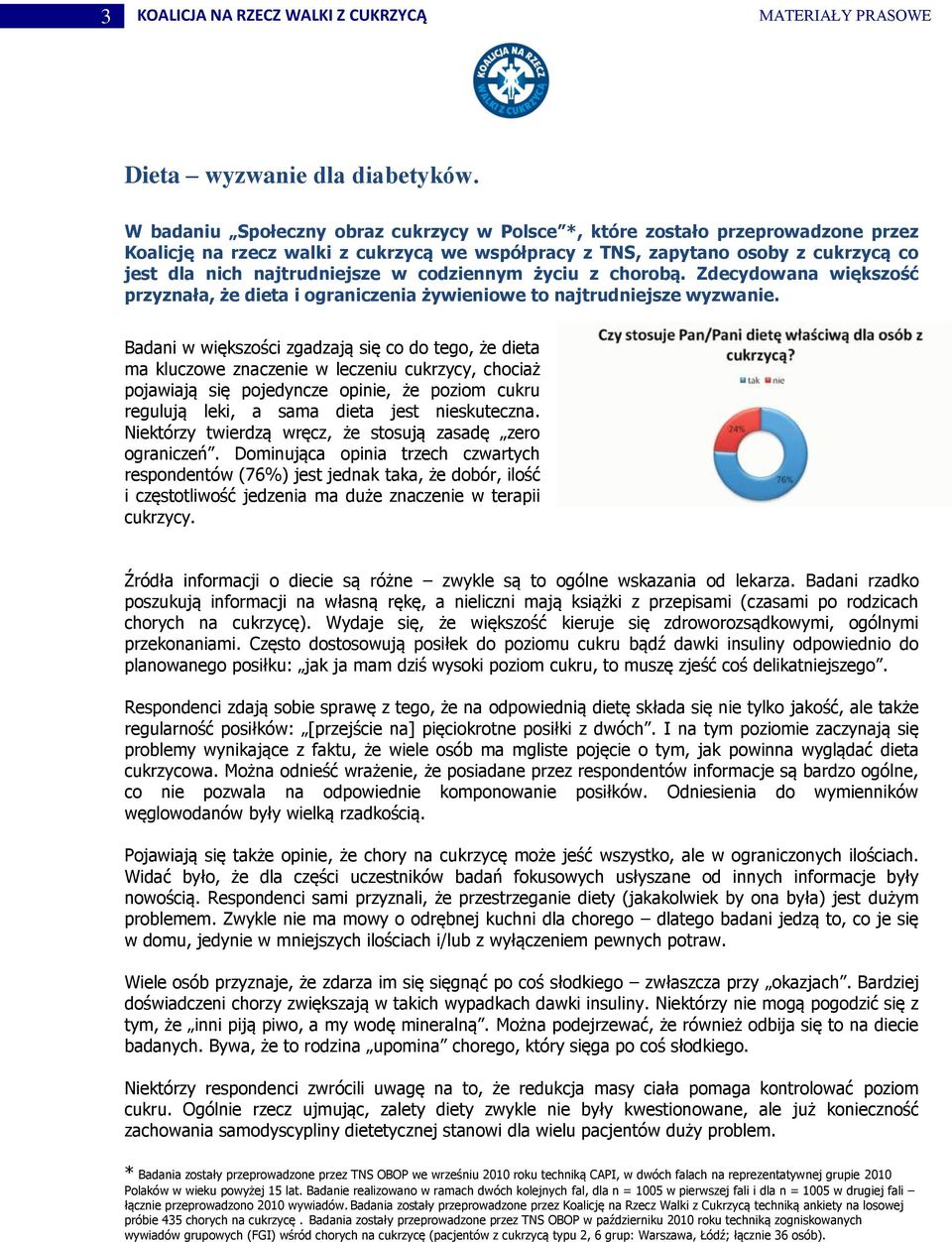 3 KOALICJA NA RZECZ WALKI Z CUKRZYCĄ MATERIAŁY PRASOWE

KOALICJA NA RZECZ WALKI Z CUKRZYCĄ

Dieta – wyzwanie dla diabetyków.

W badaniu „Społeczny obraz cukrzycy w Polsce”*, które zostało przeprowadzone przez Koalicję na rzecz walki z cukrzycą we współpracy z TNS, zapytano osoby z cukrzycą co jest dla nich najtrudniejsze w codziennym życiu z chorobą. Zdecydowana większość przyznała, że dieta i ograniczenia żywieniowe to najtrudniejsze wyzwanie.

Badani w większości zgadzają się co do tego, że dieta ma kluczowe znaczenie w leczeniu cukrzycy, chociaż pojawiają się pojedyncze opinie, że poziom cukru regulują leki, a sama dieta jest nieskuteczna. Niektórzy twierdzą wręcz, że stosują zasadę „zero ograniczeń”. Dominująca opinia trzech czwartych respondentów (76%) jest jednak taka, że dobór, ilość i częstotliwość jedzenia ma duże znaczenie w terapii cukrzycy.

Czy stosuje Pan/Pani dietę właściwą dla osób z cukrzycą?

tak nie

24%

76%

Źródła informacji o diecie są różne – zwykle są to ogólne wskazania od lekarza. Badani rzadko poszukują informacji na własną rękę, a nieliczni mają książki z przepisami (czasami po rodzicach chorych na cukrzycę). Wydaje się, że większość kieruje się zdroworozsądkowymi, ogólnymi przekonaniami. Często dostosowują posiłek do poziomu cukru bądź dawki insuliny odpowiednio do planowanego posiłku: „jak ja mam dziś wysoki poziom cukru, to muszę zjeść coś delikatniejszego”.

Respondenci zdają sobie sprawę z tego, że na odpowiednią dietę składa się nie tylko jakość, ale także regularność posiłków: „[przejście na] pięciokrotne posiłki z dwóch”. I na tym poziomie zaczynają się problemy wynikające z faktu, że wiele osób ma mgliste pojęcie o tym, jak powinna wyglądać dieta cukrzycowa. Można odnieść wrażenie, że posiadane przez respondentów informacje są bardzo ogólne, co nie pozwala na odpowiednie komponowanie posiłków. Odniesienia do wymienników węglowodanów były wielką rzadkością.

Pojawiają się także opinie, że chory na cukrzycę może jeść wszystko, ale w ograniczonych ilościach. Widać było, że dla części uczestników badań fokusowych usłyszane od innych informacje były nowością. Respondenci sami przyznali, że przestrzeganie diety (jakakolwiek by ona była) jest dużym problemem. Zwykle nie ma mowy o odrębnej kuchni dla chorego – dlatego badani jedzą to, co je się w domu, jedynie w mniejszych ilościach i/lub z wyłączeniem pewnych potraw.

Wiele osób przyznaje, że zdarza im się sięgnąć po coś słodkiego – zwłaszcza przy „okazjach”. Bardziej doświadczeni chorzy zwiększają w takich wypadkach dawki insuliny. Niektórzy nie mogą pogodzić się z tym, że „inni piją piwo, a my wodę mineralną”. Można podejrzewać, że również odbija się to na diecie badanych. Bywa, że to rodzina „upomina” chorego, który sięga po coś słodkiego.

Niektórzy respondenci zwrócili uwagę na to, że redukcja masy ciała pomaga kontrolować poziom cukru. Ogólnie rzecz ujmując, zalety diety zwykle nie były kwestionowane, ale już konieczność zachowania samodyscypliny dietetycznej stanowi dla wielu pacjentów duży problem.

* Badania zostały przeprowadzone przez TNS OBOP we wrześniu 2010 roku techniką CAPI, w dwóch falach na reprezentatywnej grupie 2010 Polaków w wieku powyżej 15 lat. Badanie realizowano w ramach dwóch kolejnych fal, dla n = 1005 w pierwszej fali i dla n = 1005 w drugiej fali – łącznie przeprowadzono 2010 wywiadów. Badania zostały przeprowadzone przez Koalicję na Rzecz Walki z Cukrzycą techniką ankiety na losowej próbie 435 chorych na cukrzycę . Badania zostały przeprowadzone przez TNS OBOP w październiku 2010 roku techniką zogniskowanych wywiadów grupowych (FGI) wśród chorych na cukrzycę (pacjentów z cukrzycą typu 2, 6 grup: Warszawa, Łódź; łącznie 36 osób).